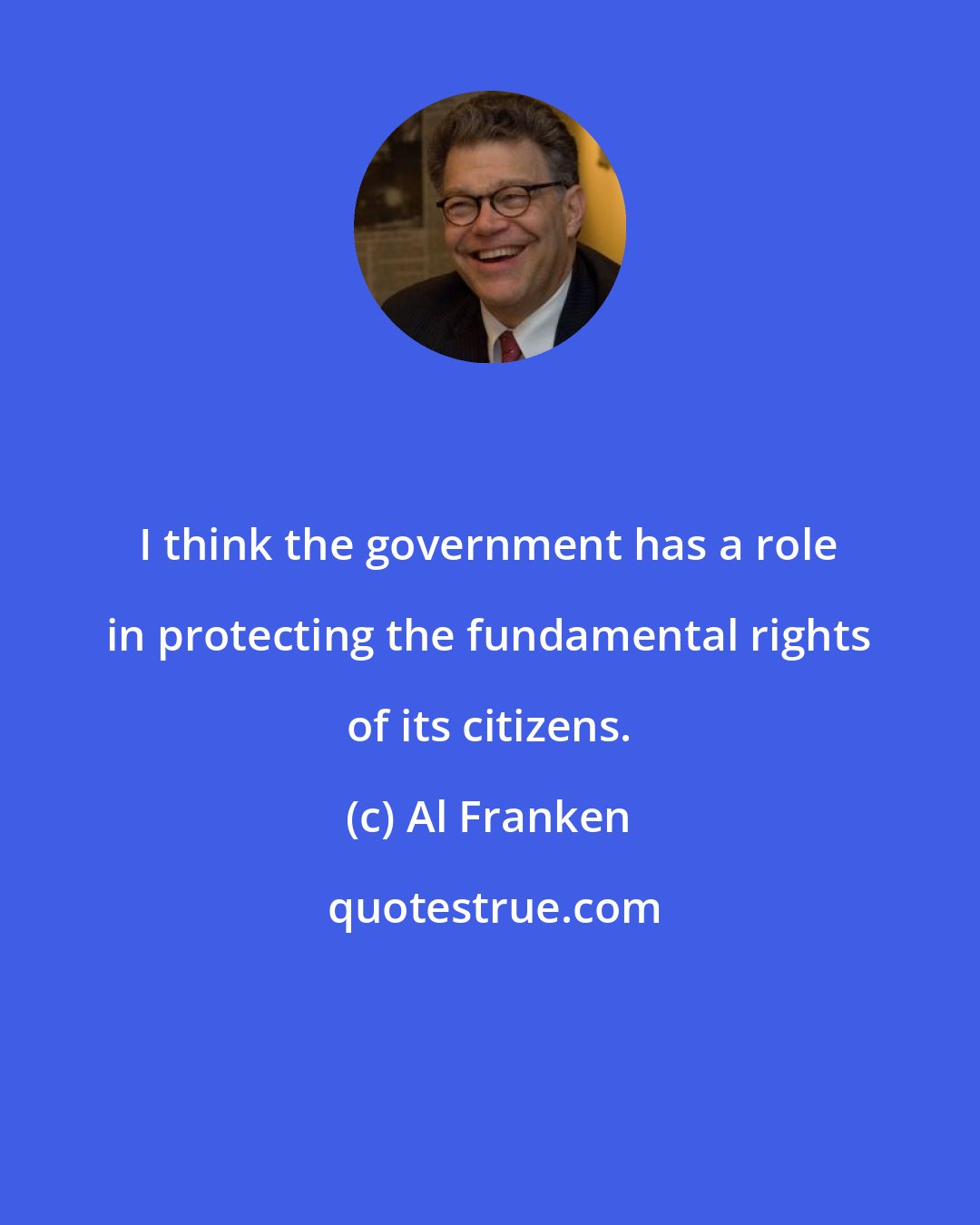 I think the government has a role in protecting the fundamental rights of its citizens.

(c) Al Franken

quotestrue.com